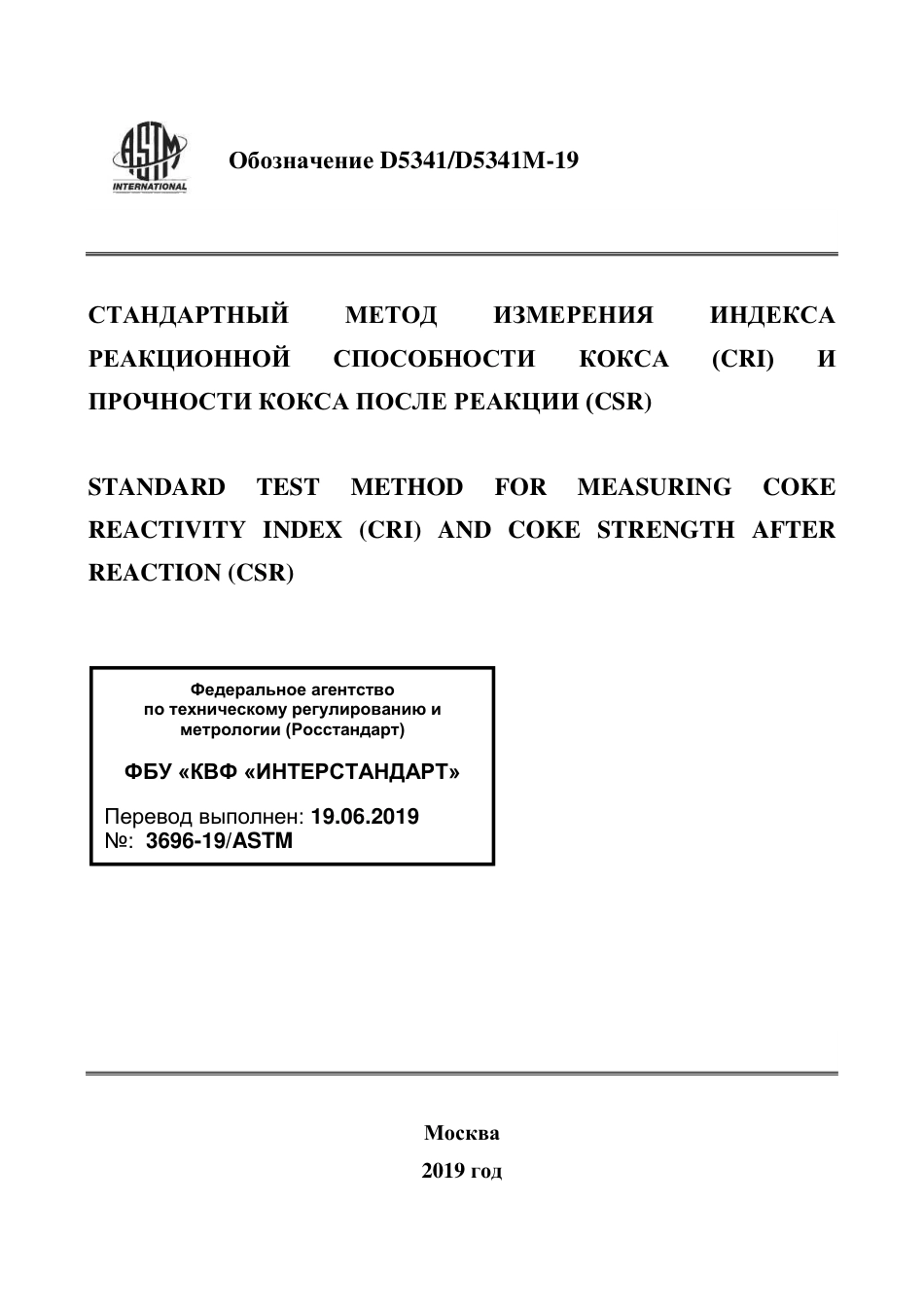 ASTM INTERNATIONAL

Обозначение D5341/D5341M-19

СТАНДАРТНЫЙ МЕТОД ИЗМЕРЕНИЯ ИНДЕКСА РЕАКЦИОННОЙ СПОСОБНОСТИ КОКСА (CRI) И ПРОЧНОСТИ КОКСА ПОСЛЕ РЕАКЦИИ (CSR)

STANDARD TEST METHOD FOR MEASURING COKE REACTIVITY INDEX (CRI) AND COKE STRENGTH AFTER REACTION (CSR)

Федеральное агентство по техническому регулированию и метрологии (Росстандарт)

ФБУ «КВФ «ИНТЕРСТАНДАРТ»

Перевод выполнен: 19.06.2019
№: 3696-19/ASTM

Москва
2019 год